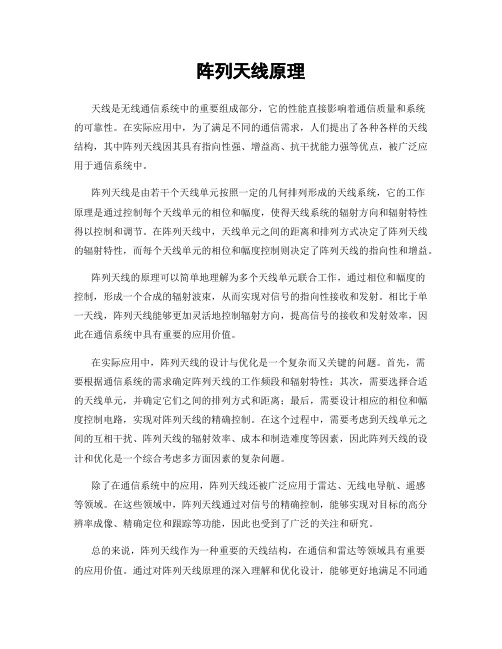 阵列天线原理

天线是无线通信系统中的重要组成部分，它的性能直接影响着通信质量和系统的可靠性。在实际应用中，为了满足不同的通信需求，人们提出了各种各样的天线结构，其中阵列天线因其具有指向性强、增益高、抗干扰能力强等优点，被广泛应用于通信系统中。

阵列天线是由若干个天线单元按照一定的几何排列形成的天线系统，它的工作原理是通过控制每个天线单元的相位和幅度，使得天线系统的辐射方向和辐射特性得以控制和调节。在阵列天线中，天线单元之间的距离和排列方式决定了阵列天线的辐射特性，而每个天线单元的相位和幅度控制则决定了阵列天线的指向性和增益。

阵列天线的原理可以简单地理解为多个天线单元联合工作，通过相位和幅度的控制，形成一个合成的辐射波束，从而实现对信号的指向性接收和发射。相比于单一天线，阵列天线能够更加灵活地控制辐射方向，提高信号的接收和发射效率，因此在通信系统中具有重要的应用价值。

在实际应用中，阵列天线的设计与优化是一个复杂而又关键的问题。首先，需要根据通信系统的需求确定阵列天线的工作频段和辐射特性；其次，需要选择合适的天线单元，并确定它们之间的排列方式和距离；最后，需要设计相应的相位和幅度控制电路，实现对阵列天线的精确控制。在这个过程中，需要考虑到天线单元之间的互相干扰、阵列天线的辐射效率、成本和制造难度等因素，因此阵列天线的设计和优化是一个综合考虑多方面因素的复杂问题。

除了在通信系统中的应用，阵列天线还被广泛应用于雷达、无线电导航、遥感等领域。在这些领域中，阵列天线通过对信号的精确控制，能够实现对目标的高分辨率成像、精确定位和跟踪等功能，因此也受到了广泛的关注和研究。

总的来说，阵列天线作为一种重要的天线结构，在通信和雷达等领域具有重要的应用价值。通过对阵列天线原理的深入理解和优化设计，能够更好地满足不同通